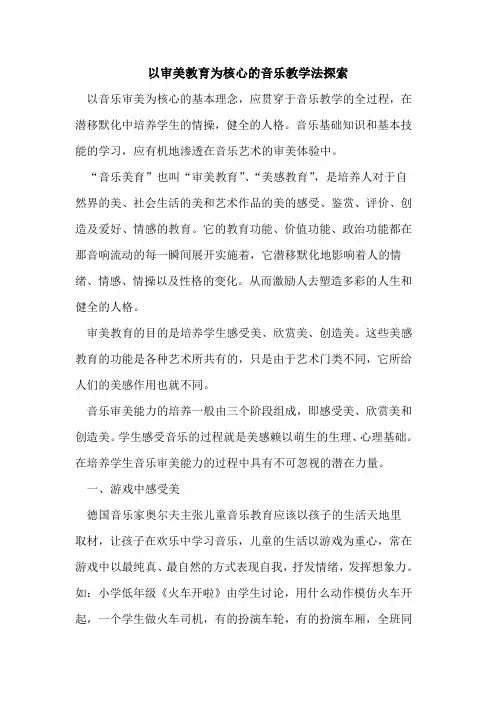 以审美教育为核心的音乐教学法探索

以音乐审美为核心的基本理念，应贯穿于音乐教学的全过程，在潜移默化中培养学生的情操，健全的人格。音乐基础知识和基本技能的学习，应有机地渗透在音乐艺术的审美体验中。

“音乐美育”也叫“审美教育”、“美感教育”，是培养人对于自然界的美、社会生活的美和艺术作品的美的感受、鉴赏、评价、创造及爱好、情感的教育。它的教育功能、价值功能、政治功能都在那音响流动的每一瞬间展开实施着，它潜移默化地影响着人的情绪、情感、情操以及性格的变化。从而激励人去塑造多彩的人生和健全的人格。

审美教育的目的是培养学生感受美、欣赏美、创造美。这些美感教育的功能是各种艺术所共有的，只是由于艺术门类不同，它所给人们的美感作用也就不同。

音乐审美能力的培养一般由三个阶段组成，即感受美、欣赏美和创造美。学生感受音乐的过程就是美感赖以萌生的生理、心理基础。在培养学生音乐审美能力的过程中具有不可忽视的潜在力量。

一、游戏中感受美

德国音乐家奥尔夫主张儿童音乐教育应该以孩子的生活天地里取材，让孩子在欢乐中学习音乐，儿童的生活以游戏为重心，常在游戏中以最纯真、最自然的方式表现自我，抒发情绪，发挥想象力。如：小学低年级《火车开啦》由学生讨论，用什么动作模仿火车开起，一个学生做火车司机，有的扮演车轮，有的扮演车厢，全班同